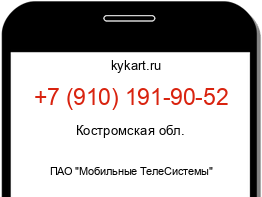 kykart.ru

+7 (910) 191-90-52

Костромская обл.

ПАО "Мобильные ТелеСистемы"